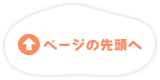 ページの先頭へ